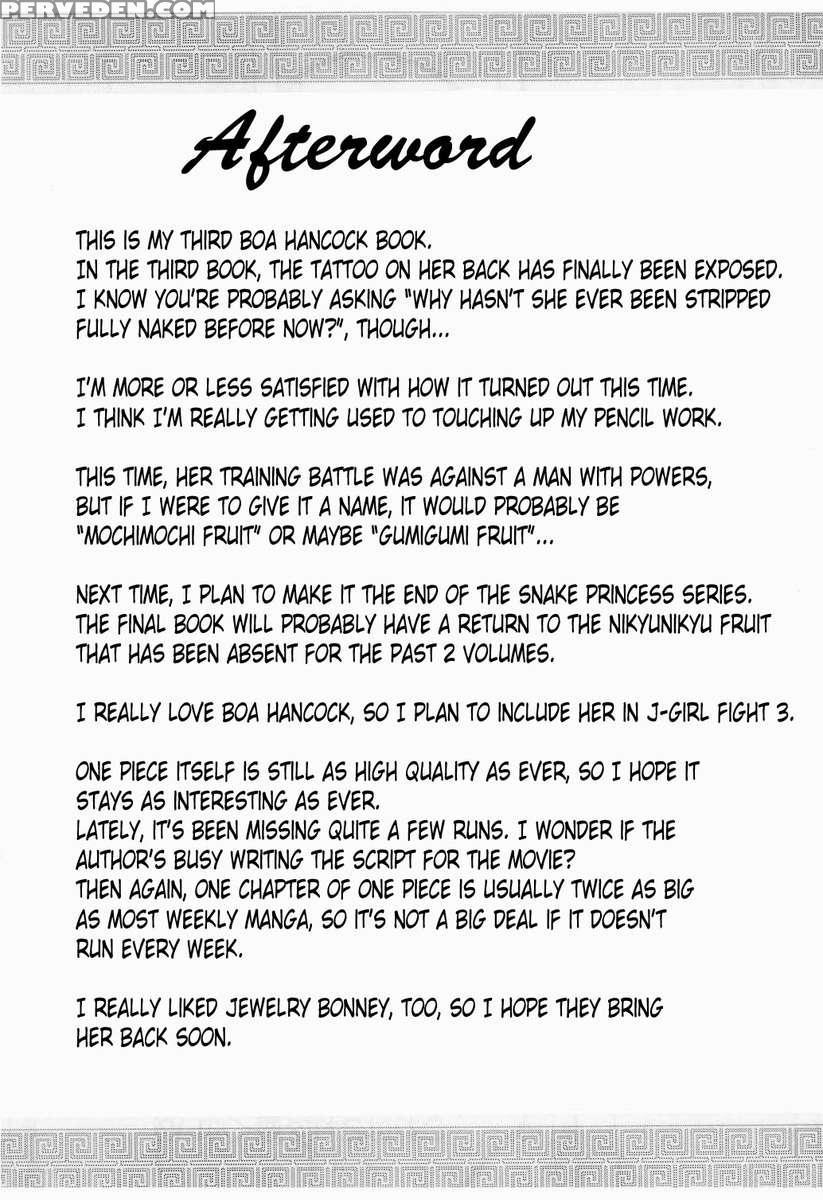 PERVEDEN.COM

Afterword

THIS IS MY THIRD BOA HANCOCK BOOK.
IN THE THIRD BOOK, THE TATTOO ON HER BACK HAS FINALLY BEEN EXPOSED.
I KNOW YOU'RE PROBABLY ASKING "WHY HASN'T SHE EVER BEEN STRIPPED FULLY NAKED BEFORE NOW?", THOUGH...

I'M MORE OR LESS SATISFIED WITH HOW IT TURNED OUT THIS TIME.
I THINK I'M REALLY GETTING USED TO TOUCHING UP MY PENCIL WORK.

THIS TIME, HER TRAINING BATTLE WAS AGAINST A MAN WITH POWERS, BUT IF I WERE TO GIVE IT A NAME, IT WOULD PROBABLY BE "MOCHIMOCHI FRUIT" OR MAYBE "GUMIGUMI FRUIT"...

NEXT TIME, I PLAN TO MAKE IT THE END OF THE SNAKE PRINCESS SERIES.
THE FINAL BOOK WILL PROBABLY HAVE A RETURN TO THE NIKYUNIKYU FRUIT THAT HAS BEEN ABSENT FOR THE PAST 2 VOLUMES.

I REALLY LOVE BOA HANCOCK, SO I PLAN TO INCLUDE HER IN J-GIRL FIGHT 3.

ONE PIECE ITSELF IS STILL AS HIGH QUALITY AS EVER, SO I HOPE IT STAYS AS INTERESTING AS EVER.
LATELY, IT'S BEEN MISSING QUITE A FEW RUNS. I WONDER IF THE AUTHOR'S BUSY WRITING THE SCRIPT FOR THE MOVIE?
THEN AGAIN, ONE CHAPTER OF ONE PIECE IS USUALLY TWICE AS BIG AS MOST WEEKLY MANGA, SO IT'S NOT A BIG DEAL IF IT DOESN'T RUN EVERY WEEK.

I REALLY LIKED JEWELRY BONNEY, TOO, SO I HOPE THEY BRING HER BACK SOON.